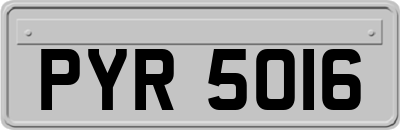 PYR 5016